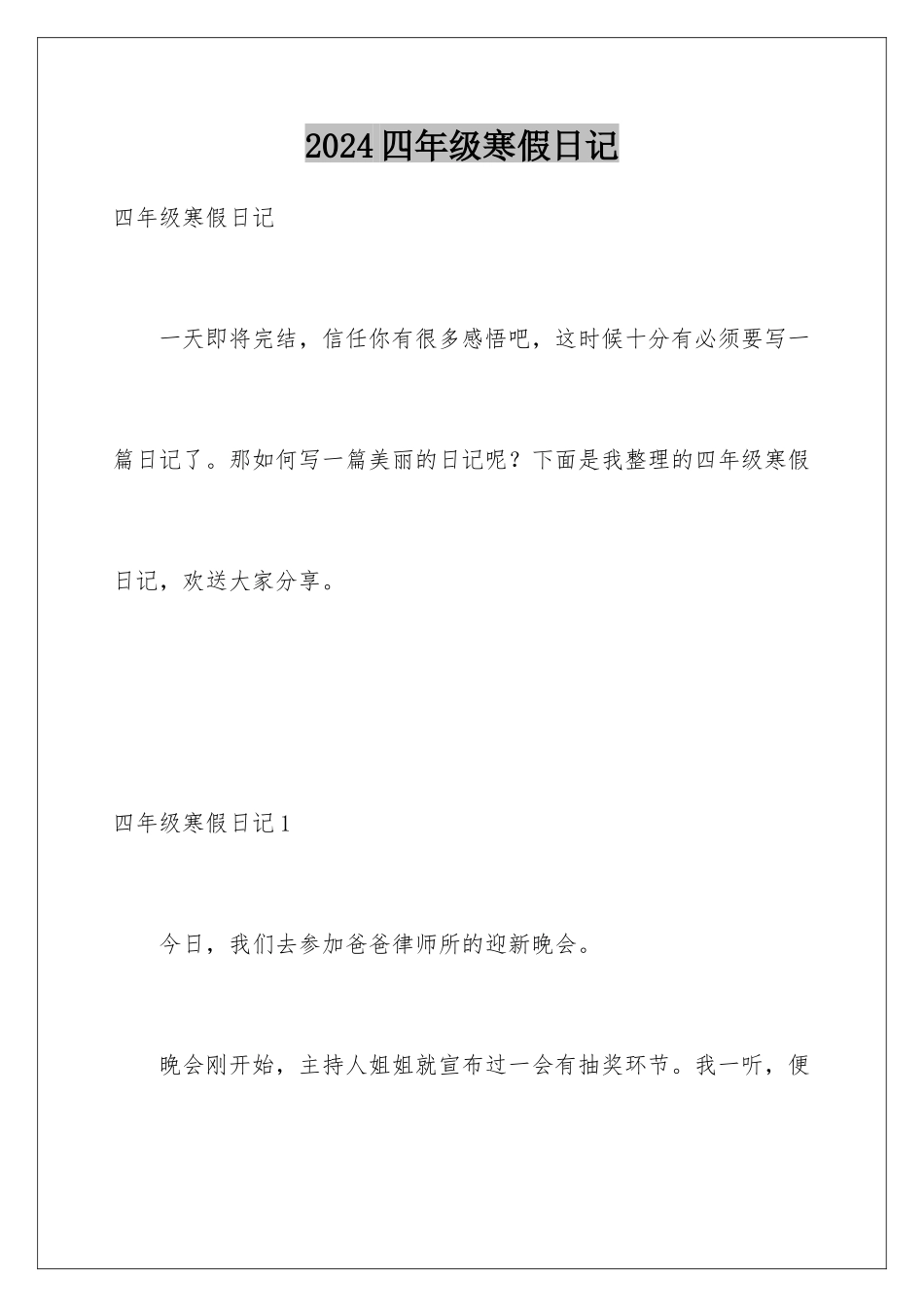 2024四年级寒假日记

四年级寒假日记

一天即将完结，信任你有很多感悟吧，这时候十分有必须要写一篇日记了。那如何写一篇美丽的日记呢？下面是我整理的四年级寒假日记，欢送大家分享。

四年级寒假日记1

今日，我们去参加爸爸律师所的迎新晚会。

晚会刚开始，主持人姐姐就宣布过一会有抽奖环节。我一听，便